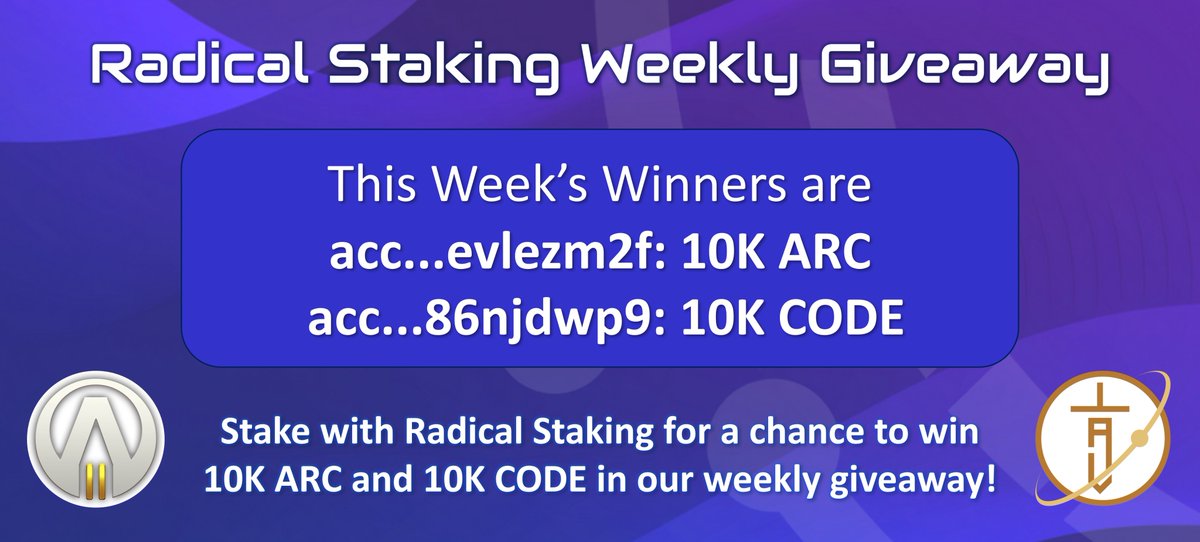 Radical Staking Weekly Giveaway

This Week's Winners are
acc...evlezm2f: 10K ARC
acc...86njdwp9: 10K CODE

Stake with Radical Staking for a chance to win 10K ARC and 10K CODE in our weekly giveaway!